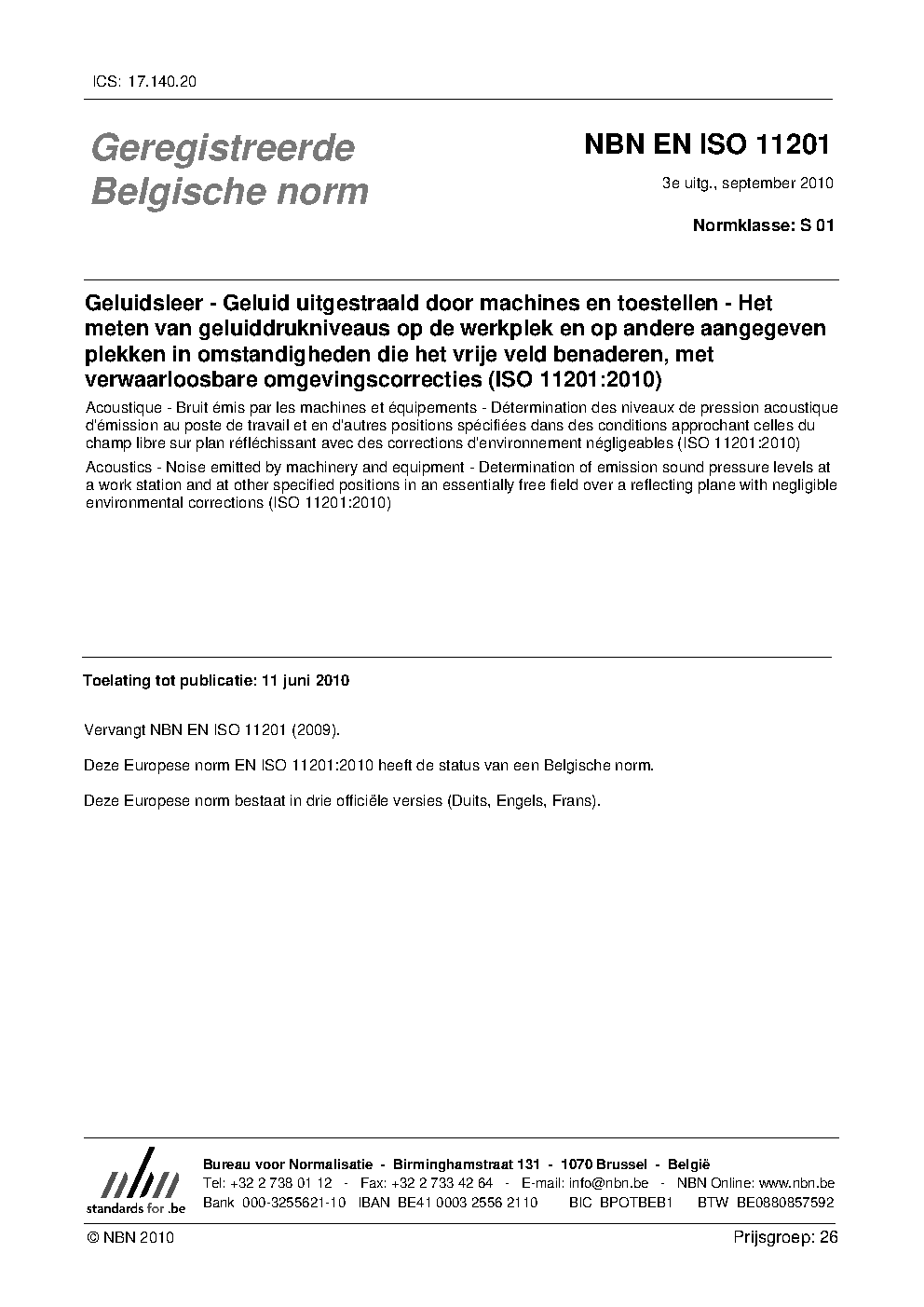 ICS: 17.140.20

Geregistreerde Belgische norm

NBN EN ISO 11201

3e uitg., september 2010

Normklasse: S 01

Geluidsleer - Geluid uitgestraald door machines en toestellen - Het meten van geluiddrukniveaus op de werkplek en op andere aangegeven plekken in omstandigheden die het vrije veld benaderen, met verwaarloosbare omgevingscorrecties (ISO 11201:2010)

Acoustique - Bruit émis par les machines et équipements - Détermination des niveaux de pression acoustique d'émission au poste de travail et en d'autres positions spécifiées dans des conditions approchant celles du champ libre sur plan réfléchissant avec des corrections d'environnement négligeables (ISO 11201:2010)

Acoustics - Noise emitted by machinery and equipment - Determination of emission sound pressure levels at a work station and at other specified positions in an essentially free field over a reflecting plane with negligible environmental corrections (ISO 11201:2010)

Toelating tot publicatie: 11 juni 2010

Vervangt NBN EN ISO 11201 (2009).

Deze Europese norm EN ISO 11201:2010 heeft de status van een Belgische norm.

Deze Europese norm bestaat in drie officiële versies (Duits, Engels, Frans).

nbn
standards for .be

Bureau voor Normalisatie - Birminghamstraat 131 - 1070 Brussel - België
Tel: +32 2 738 01 12 - Fax: +32 2 733 42 64 - E-mail: info@nbn.be - NBN Online: www.nbn.be
Bank 000-3255621-10 IBAN BE41 0003 2556 2110 BIC BPOTBEB1 BTW BE0880857592

© NBN 2010

Prijsgroep: 26